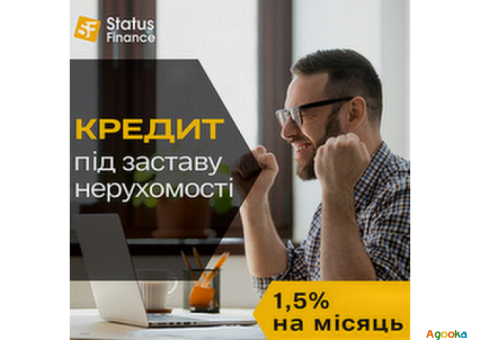 SF Status Finance

КРЕДИТ під заставу нерухомості

1,5% на місяць

Agooka